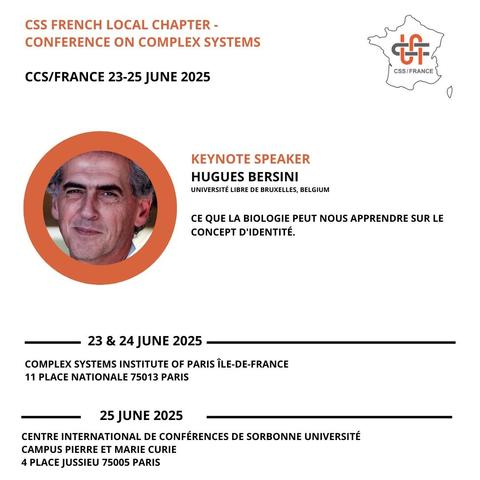 CSS FRENCH LOCAL CHAPTER - CONFERENCE ON COMPLEX SYSTEMS

CCS/FRANCE 23-25 JUNE 2025

CSS / FRANCE

KEYNOTE SPEAKER
HUGUES BERSINI
UNIVERSITÉ LIBRE DE BRUXELLES, BELGIUM

CE QUE LA BIOLOGIE PEUT NOUS APPRENDRE SUR LE CONCEPT D'IDENTITÉ.

23 & 24 JUNE 2025

COMPLEX SYSTEMS INSTITUTE OF PARIS ÎLE-DE-FRANCE
11 PLACE NATIONALE 75013 PARIS

25 JUNE 2025

CENTRE INTERNATIONAL DE CONFÉRENCES DE SORBONNE UNIVERSITÉ
CAMPUS PIERRE ET MARIE CURIE
4 PLACE JUSSIEU 75005 PARIS